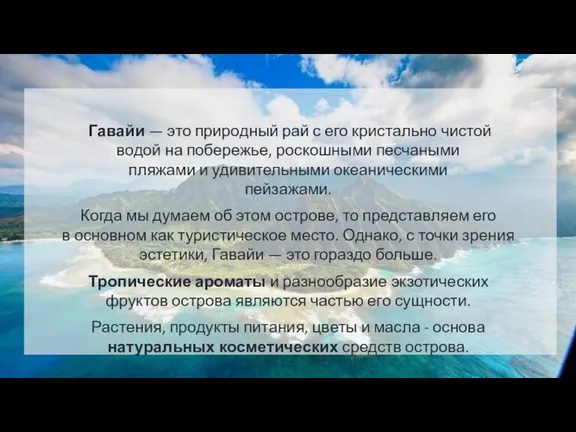 Гавайи — это природный рай с его кристально чистой водой на побережье, роскошными песчаными пляжами и удивительными океаническими пейзажами.

Когда мы думаем об этом острове, то представляем его в основном как туристическое место. Однако, с точки зрения эстетики, Гавайи — это гораздо больше.

Тропические ароматы и разнообразие экзотических фруктов острова являются частью его сущности.

Растения, продукты питания, цветы и масла - основа натуральных косметических средств острова.